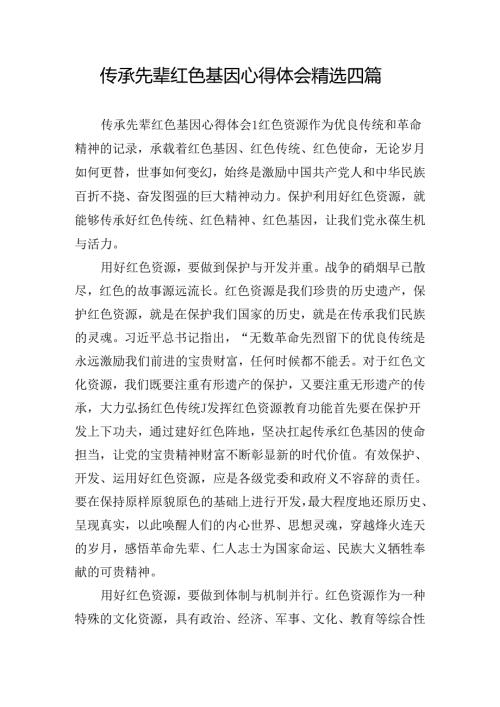 传承先辈红色基因心得体会精选四篇

传承先辈红色基因心得体会1红色资源作为优良传统和革命精神的记录，承载着红色基因、红色传统、红色使命，无论岁月如何更替，世事如何变幻，始终是激励中国共产党人和中华民族百折不挠、奋发图强的巨大精神动力。保护利用好红色资源，就能够传承好红色传统、红色精神、红色基因，让我们党永葆生机与活力。

用好红色资源，要做到保护与开发并重。战争的硝烟早已散尽，红色的故事源远流长。红色资源是我们珍贵的历史遗产，保护红色资源，就是在保护我们国家的历史，就是在传承我们民族的灵魂。习近平总书记指出，“无数革命先烈留下的优良传统是永远激励我们前进的宝贵财富，任何时候都不能丢。对于红色文化资源，我们既要注重有形遗产的保护，又要注重无形遗产的传承，大力弘扬红色传统J发挥红色资源教育功能首先要在保护开发上下功夫，通过建好红色阵地，坚决扛起传承红色基因的使命担当，让党的宝贵精神财富不断彰显新的时代价值。有效保护、开发、运用好红色资源，应是各级党委和政府义不容辞的责任。要在保持原样原貌原色的基础上进行开发，最大程度地还原历史、呈现真实，以此唤醒人们的内心世界、思想灵魂，穿越烽火连天的岁月，感悟革命先辈、仁人志士为国家命运、民族大义牺牲奉献的可贵精神。

用好红色资源，要做到体制与机制并行。红色资源作为一种特殊的文化资源，具有政治、经济、军事、文化、教育等综合性